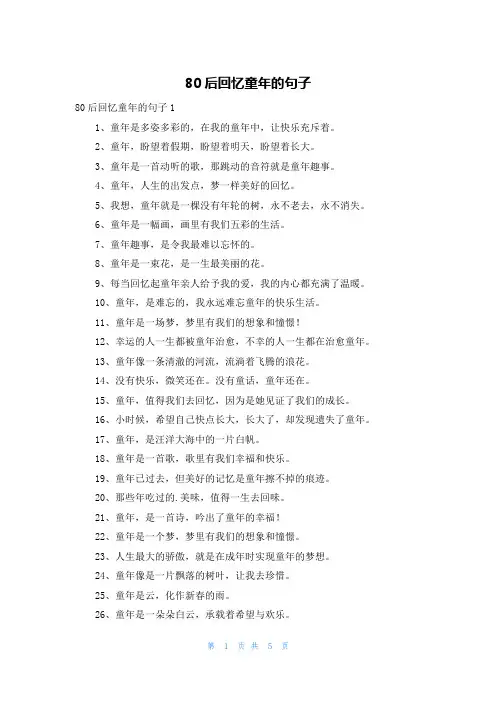 80后回忆童年的句子

80后回忆童年的句子1

1、童年是多姿多彩的，在我的童年中，让快乐充斥着。

2、童年，盼望着假期，盼望着明天，盼望着长大。

3、童年是一首动听的歌，那跳动的音符就是童年趣事。

4、童年，人生的出发点，梦一样美好的回忆。

5、我想，童年就是一棵没有年轮的树，永不老去，永不消失。

6、童年是一幅画，画里有我们五彩的生活。

7、童年趣事，是令我最难以忘怀的。

8、童年是一束花，是一生最美丽的花。

9、每当回忆起童年亲人给予我的爱，我的内心都充满了温暖。

10、童年，是难忘的，我永远难忘童年的快乐生活。

11、童年是一场梦，梦里有我们的想象和憧憬！

12、幸运的人一生都被童年治愈，不幸的人一生都在治愈童年。

13、童年像一条清澈的河流，流淌着飞腾的浪花。

14、没有快乐，微笑还在。没有童话，童年还在。

15、童年，值得我们去回忆，因为是她见证了我们的成长。

16、小时候，希望自己快点长大，长大了，却发现遗失了童年。

17、童年，是汪洋大海中的一片白帆。

18、童年是一首歌，歌里有我们幸福和快乐。

19、童年已过去，但美好的记忆是童年擦不掉的痕迹。

20、那些年吃过的.美味，值得一生去回味。

21、童年，是一首诗，吟出了童年的幸福！

22、童年是一个梦，梦里有我们的想象和憧憬。

23、人生最大的骄傲，就是在成年时实现童年的梦想。

24、童年像是一片飘落的树叶，让我去珍惜。

25、童年是云，化作新春的雨。

26、童年是一朵朵白云，承载着希望与欢乐。

第 1 页 共 5 页